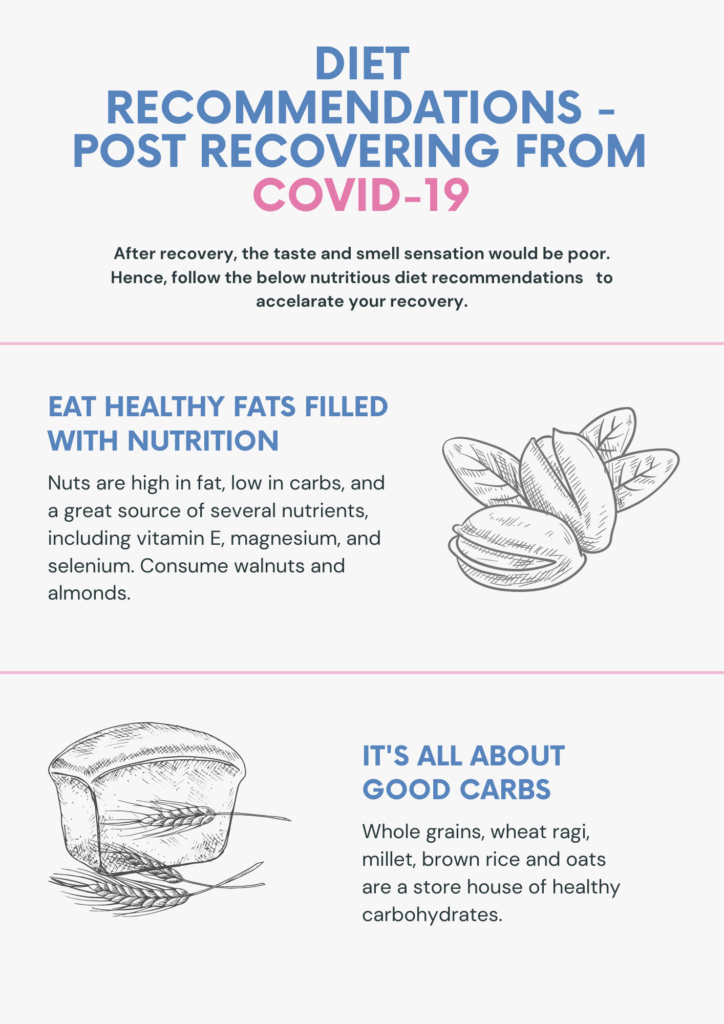 DIET RECOMMENDATIONS - POST RECOVERING FROM COVID-19

After recovery, the taste and smell sensation would be poor. Hence, follow the below nutritious diet recommendations to accelarate your recovery.

EAT HEALTHY FATS FILLED WITH NUTRITION

Nuts are high in fat, low in carbs, and a great source of several nutrients, including vitamin E, magnesium, and selenium. Consume walnuts and almonds.

IT'S ALL ABOUT GOOD CARBS

Whole grains, wheat ragi, millet, brown rice and oats are a store house of healthy carbohydrates.